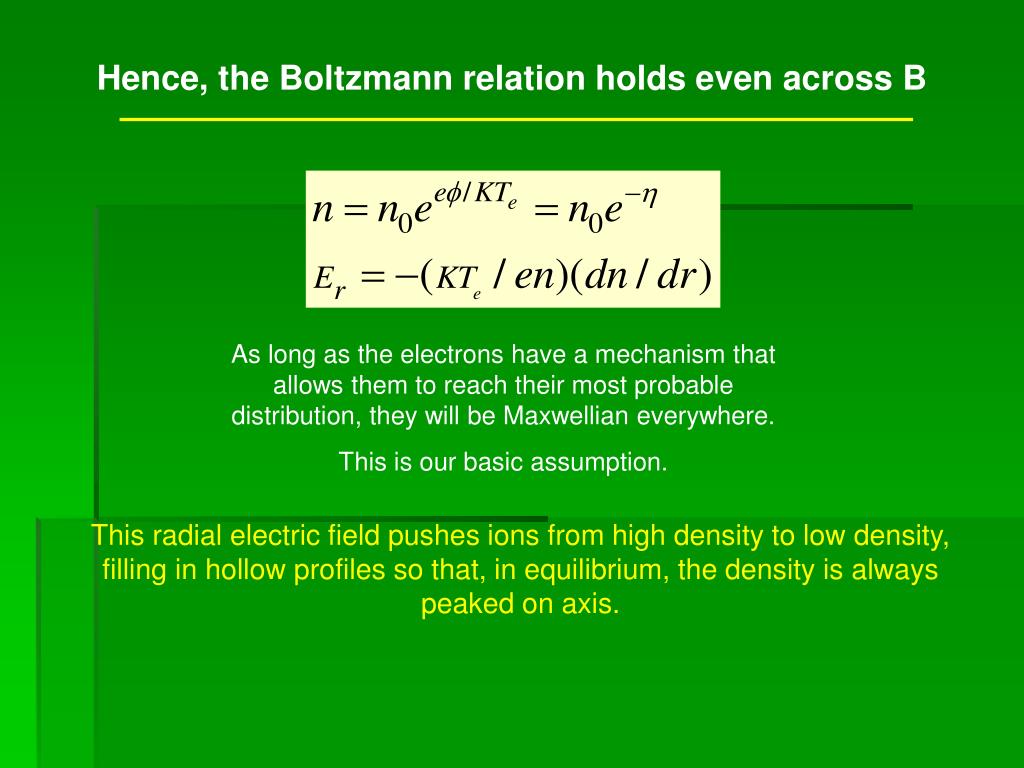 Hence, the Boltzmann relation holds even across B

$n = n_0 e^{e\phi / KT_e} = n_0 e^{-\eta}$

$E_r = -(KT_e / en)(dn / dr)$

As long as the electrons have a mechanism that allows them to reach their most probable distribution, they will be Maxwellian everywhere.

This is our basic assumption.

This radial electric field pushes ions from high density to low density, filling in hollow profiles so that, in equilibrium, the density is always peaked on axis.